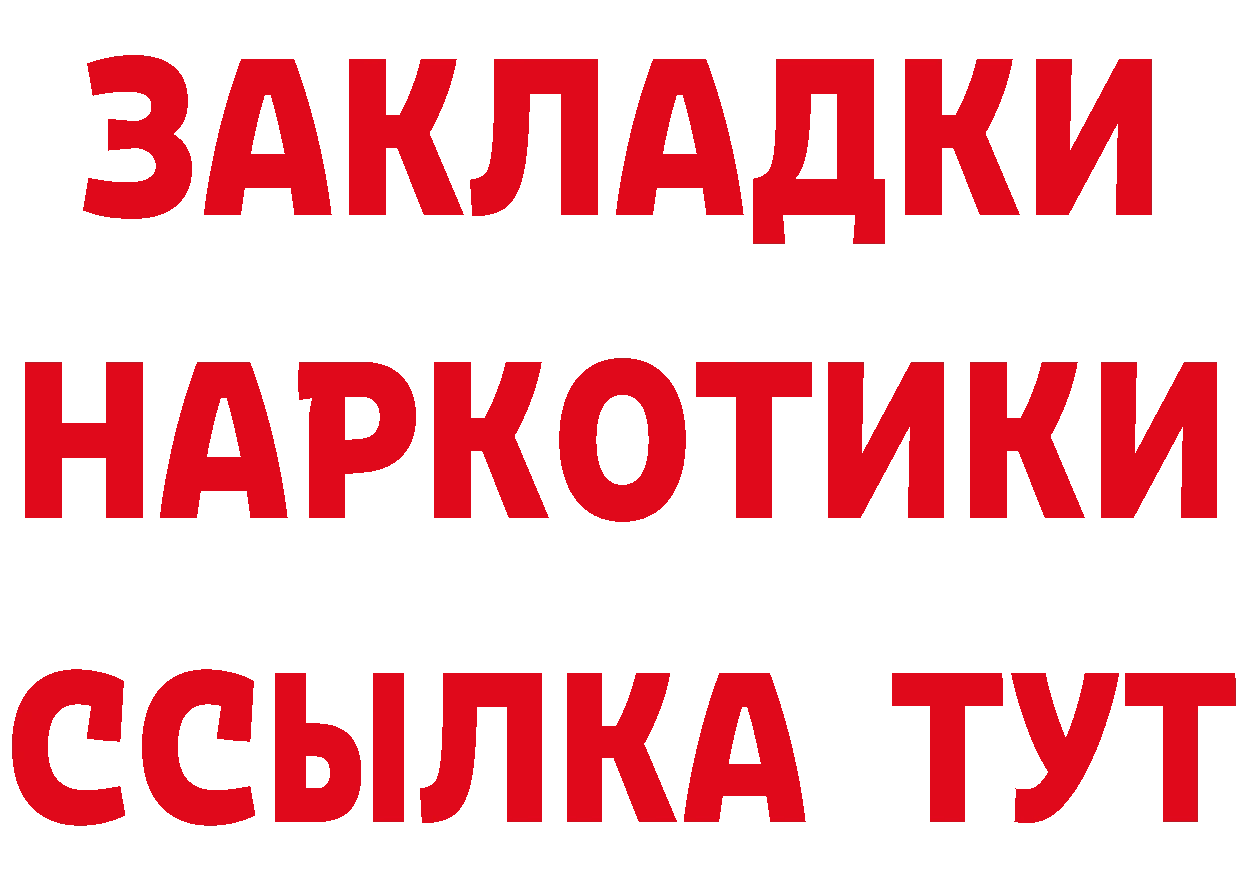 ЗАКЛАДКИ
НАРКОТИКИ
ССЫЛКА ТУТ